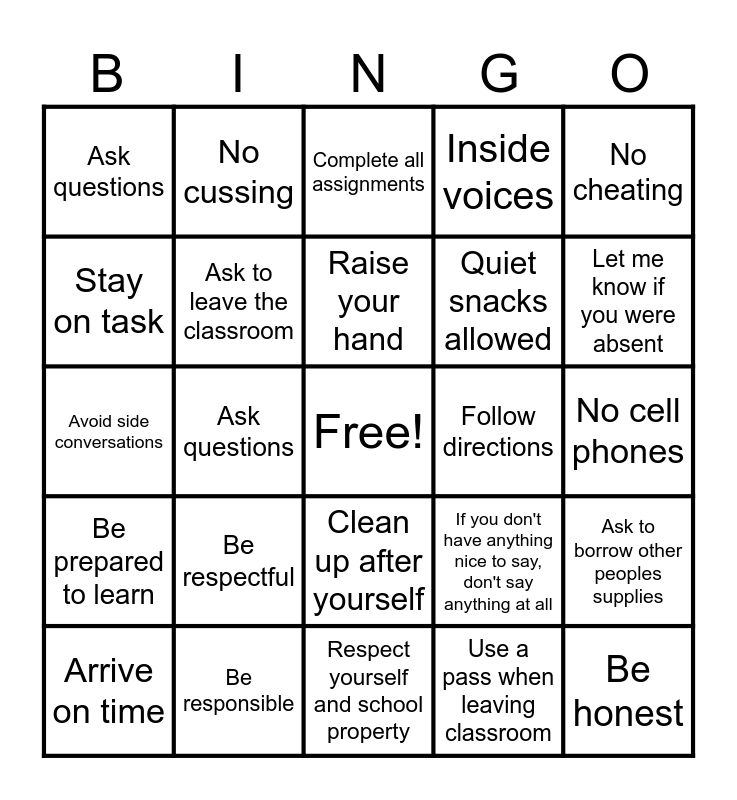 | B | I | N | G | O |
|---|---|---|---|---|
| Ask questions | No cussing | Complete all assignments | Inside voices | No cheating |
| Stay on task | Ask to leave the classroom | Raise your hand | Quiet snacks allowed | Let me know if you were absent |
| Avoid side conversations | Ask questions | Free! | Follow directions | No cell phones |
| Be prepared to learn | Be respectful | Clean up after yourself | If you don't have anything nice to say, don't say anything at all | Ask to borrow other peoples supplies |
| Arrive on time | Be responsible | Respect yourself and school property | Use a pass when leaving classroom | Be honest |